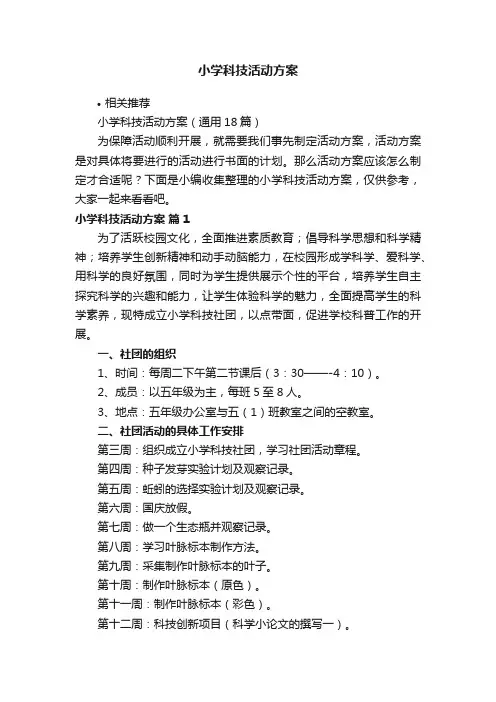 小学科技活动方案

• 相关推荐

小学科技活动方案（通用18篇）

为保障活动顺利开展，就需要我们事先制定活动方案，活动方案是对具体将要进行的活动进行书面的计划。那么活动方案应该怎么制定才合适呢？下面是小编收集整理的小学科技活动方案，仅供参考，大家一起来看看吧。

小学科技活动方案 篇1

为了活跃校园文化，全面推进素质教育；倡导科学思想和科学精神；培养学生创新精神和动手动脑能力，在校园形成学科学、爱科学、用科学的良好氛围，同时为学生提供展示个性的平台，培养学生自主探究科学的兴趣和能力，让学生体验科学的魅力，全面提高学生的科学素养，现特成立小学科技社团，以点带面，促进学校科普工作的开展。

一、社团的组织

1、时间：每周二下午第二节课后（3：30——-4：10）。

2、成员：以五年级为主，每班5至8人。

3、地点：五年级办公室与五（1）班教室之间的空教室。

二、社团活动的具体工作安排

第三周：组织成立小学科技社团，学习社团活动章程。

第四周：种子发芽实验计划及观察记录。

第五周：蚯蚓的选择实验计划及观察记录。

第六周：国庆放假。

第七周：做一个生态瓶并观察记录。

第八周：学习叶脉标本制作方法。

第九周：采集制作叶脉标本的叶子。

第十周：制作叶脉标本（原色）。

第十一周：制作叶脉标本（彩色）。

第十二周：科技创新项目（科学小论文的撰写一）。